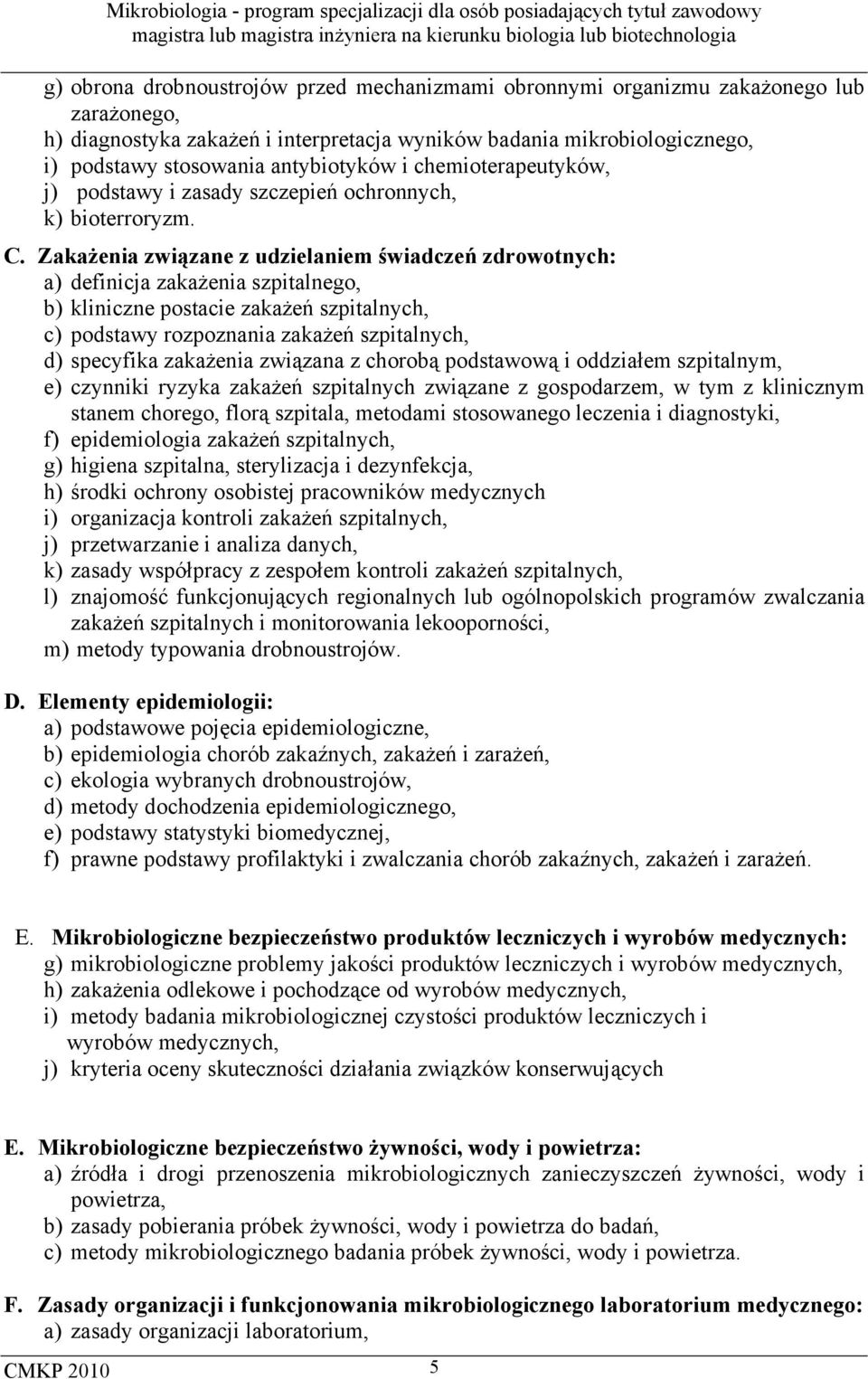 Mikrobiologia - program specjalizacji dla osób posiadających tytuł zawodowy magistra lub magistra inżyniera na kierunku biologia lub biotechnologia

g) obrona drobnoustrojów przed mechanizmami obronnymi organizmu zakażonego lub zarażonego,
h) diagnostyka zakażeń i interpretacja wyników badania mikrobiologicznego,
i) podstawy stosowania antybiotyków i chemioterapeutyków,
j) podstawy i zasady szczepień ochronnych,
k) bioterroryzm.

C. Zakażenia związane z udzielaniem świadczeń zdrowotnych:
a) definicja zakażenia szpitalnego,
b) kliniczne postacie zakażeń szpitalnych,
c) podstawy rozpoznania zakażeń szpitalnych,
d) specyfika zakażenia związana z chorobą podstawową i oddziałem szpitalnym,
e) czynniki ryzyka zakażeń szpitalnych związane z gospodarzem, w tym z klinicznym stanem chorego, florą szpitala, metodami stosowanego leczenia i diagnostyki,
f) epidemiologia zakażeń szpitalnych,
g) higiena szpitalna, sterylizacja i dezynfekcja,
h) środki ochrony osobistej pracowników medycznych
i) organizacja kontroli zakażeń szpitalnych,
j) przetwarzanie i analiza danych,
k) zasady współpracy z zespołem kontroli zakażeń szpitalnych,
l) znajomość funkcjonujących regionalnych lub ogólnopolskich programów zwalczania zakażeń szpitalnych i monitorowania lekooporności,
m) metody typowania drobnoustrojów.

D. Elementy epidemiologii:
a) podstawowe pojęcia epidemiologiczne,
b) epidemiologia chorób zakaźnych, zakażeń i zarażeń,
c) ekologia wybranych drobnoustrojów,
d) metody dochodzenia epidemiologicznego,
e) podstawy statystyki biomedycznej,
f) prawne podstawy profilaktyki i zwalczania chorób zakaźnych, zakażeń i zarażeń.

E. Mikrobiologiczne bezpieczeństwo produktów leczniczych i wyrobów medycznych:
g) mikrobiologiczne problemy jakości produktów leczniczych i wyrobów medycznych,
h) zakażenia odlekowe i pochodzące od wyrobów medycznych,
i) metody badania mikrobiologicznej czystości produktów leczniczych i wyrobów medycznych,
j) kryteria oceny skuteczności działania związków konserwujących

E. Mikrobiologiczne bezpieczeństwo żywności, wody i powietrza:
a) źródła i drogi przenoszenia mikrobiologicznych zanieczyszczeń żywności, wody i powietrza,
b) zasady pobierania próbek żywności, wody i powietrza do badań,
c) metody mikrobiologicznego badania próbek żywności, wody i powietrza.

F. Zasady organizacji i funkcjonowania mikrobiologicznego laboratorium medycznego:
a) zasady organizacji laboratorium,

CMKP 2010 5